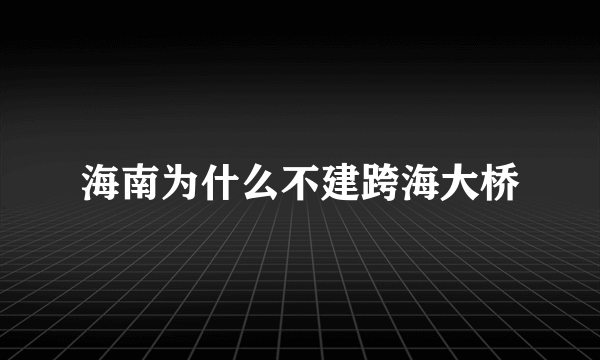 海南为什么不建跨海大桥